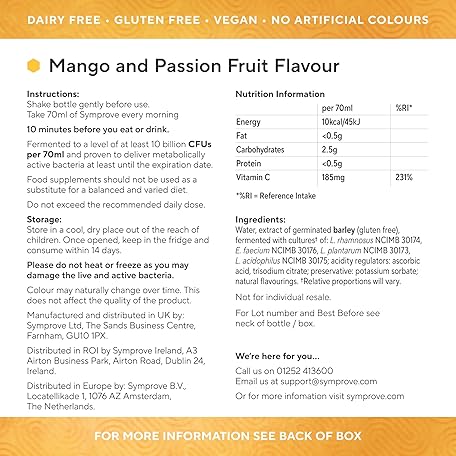 DAIRY FREE • GLUTEN FREE • VEGAN • NO ARTIFICIAL COLOURS

Mango and Passion Fruit Flavour

Instructions:
Shake bottle gently before use.
Take 70ml of Symprove every morning

10 minutes before you eat or drink.

Fermented to a level of at least 10 billion CFUs per 70ml and proven to deliver metabolically active bacteria at least until the expiration date.

Food supplements should not be used as a substitute for a balanced and varied diet.

Do not exceed the recommended daily dose.

Storage:
Store in a cool, dry place out of the reach of children. Once opened, keep in the fridge and consume within 14 days.

Please do not heat or freeze as you may damage the live and active bacteria.

Colour may naturally change over time. This does not affect the quality of the product.

Manufactured and distributed in UK by: Symprove Ltd, The Sands Business Centre, Farnham, GU10 1PX.

Distributed in ROI by Symprove Ireland, A3 Airton Business Park, Airton Road, Dublin 24, Ireland.

Distributed in Europe by: Symprove B.V., Locatellikade 1, 1076 AZ Amsterdam, The Netherlands.

Nutrition Information

| | per 70ml | %RI* |
|---|---|---|
| Energy | 10kcal/45kJ | |
| Fat | <0.5g | |
| Carbohydrates | 2.5g | |
| Protein | <0.5g | |
| Vitamin C | 185mg | 231% |

*%RI = Reference Intake

Ingredients:
Water, extract of germinated barley (gluten free), fermented with cultures† of: L. rhamnosus NCIMB 30174, E. faecium NCIMB 30176, L. plantarum NCIMB 30173, L. acidophilus NCIMB 30175; acidity regulators: ascorbic acid, trisodium citrate; preservative: potassium sorbate; natural flavourings. †Relative proportions will vary.

Not for individual resale.

For Lot number and Best Before see neck of bottle / box.

We're here for you...
Call us on 01252 413600
Email us at support@symprove.com
Or for more infomation visit symprove.com

FOR MORE INFORMATION SEE BACK OF BOX